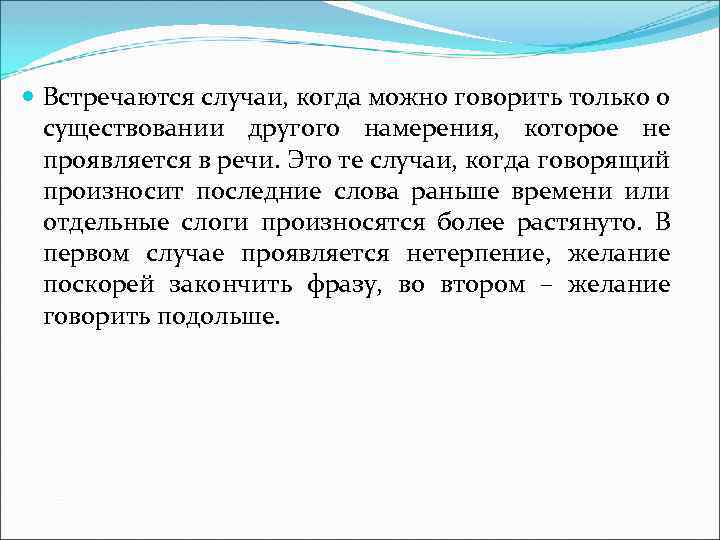 Встречаются случаи, когда можно говорить только о существовании другого намерения, которое не проявляется в речи. Это те случаи, когда говорящий произносит последние слова раньше времени или отдельные слоги произносятся более растянуто. В первом случае проявляется нетерпение, желание поскорей закончить фразу, во втором – желание говорить подольше.